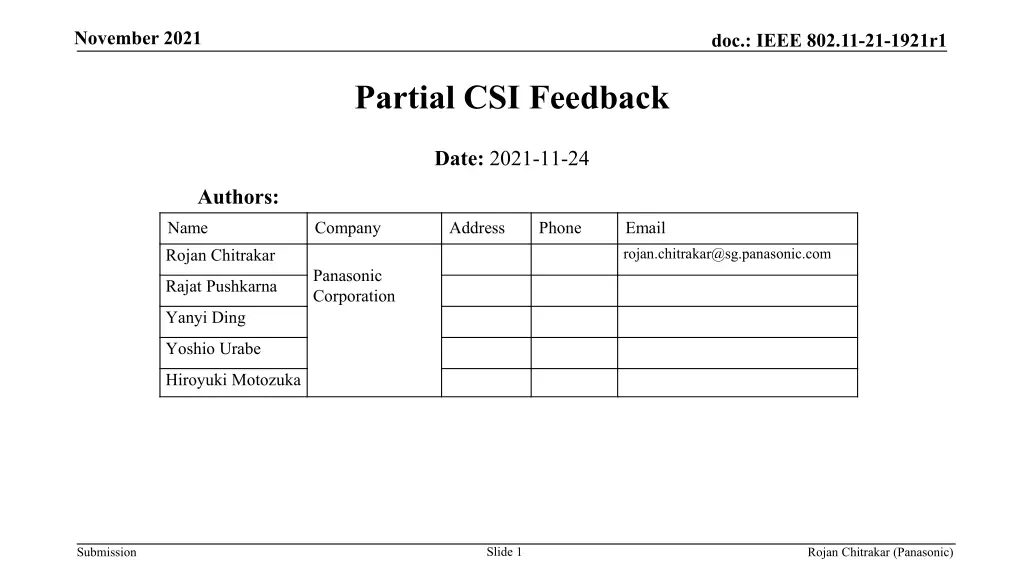 November 2021

doc.: IEEE 802.11-21-1921r1

Partial CSI Feedback

Date: 2021-11-24

Authors:

| Name | Company | Address | Phone | Email |
|---|---|---|---|---|
| Rojan Chitrakar | Panasonic Corporation | | | rojan.chitrakar@sg.panasonic.com |
| Rajat Pushkarna | | | | |
| Yanyi Ding | | | | |
| Yoshio Urabe | | | | |
| Hiroyuki Motozuka | | | | |

Submission

Slide 1

Rojan Chitrakar (Panasonic)